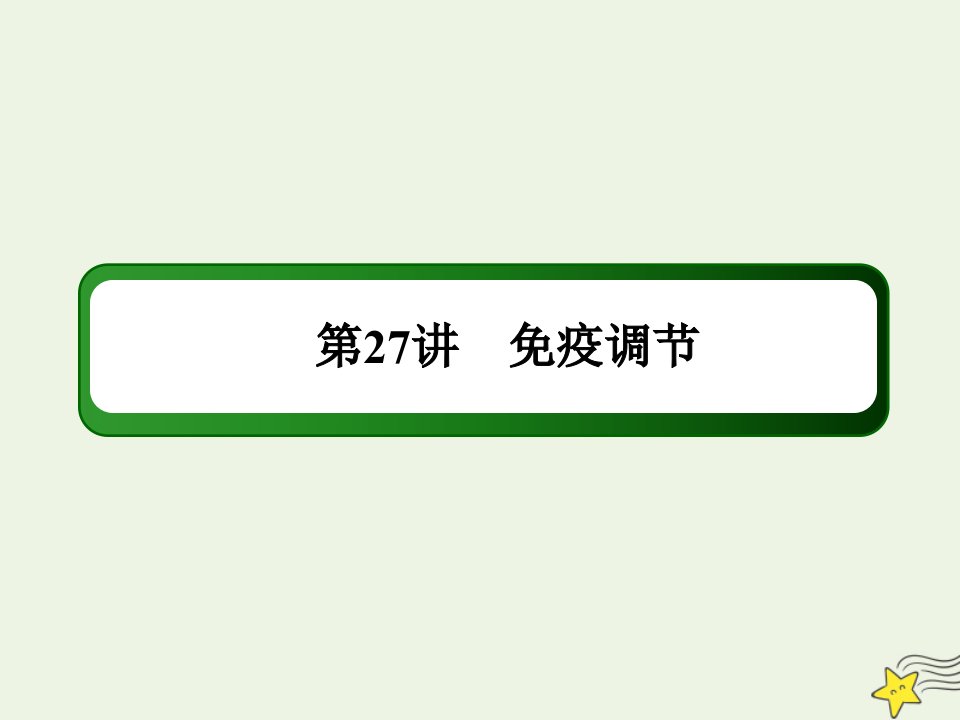 第27讲　免疫调节